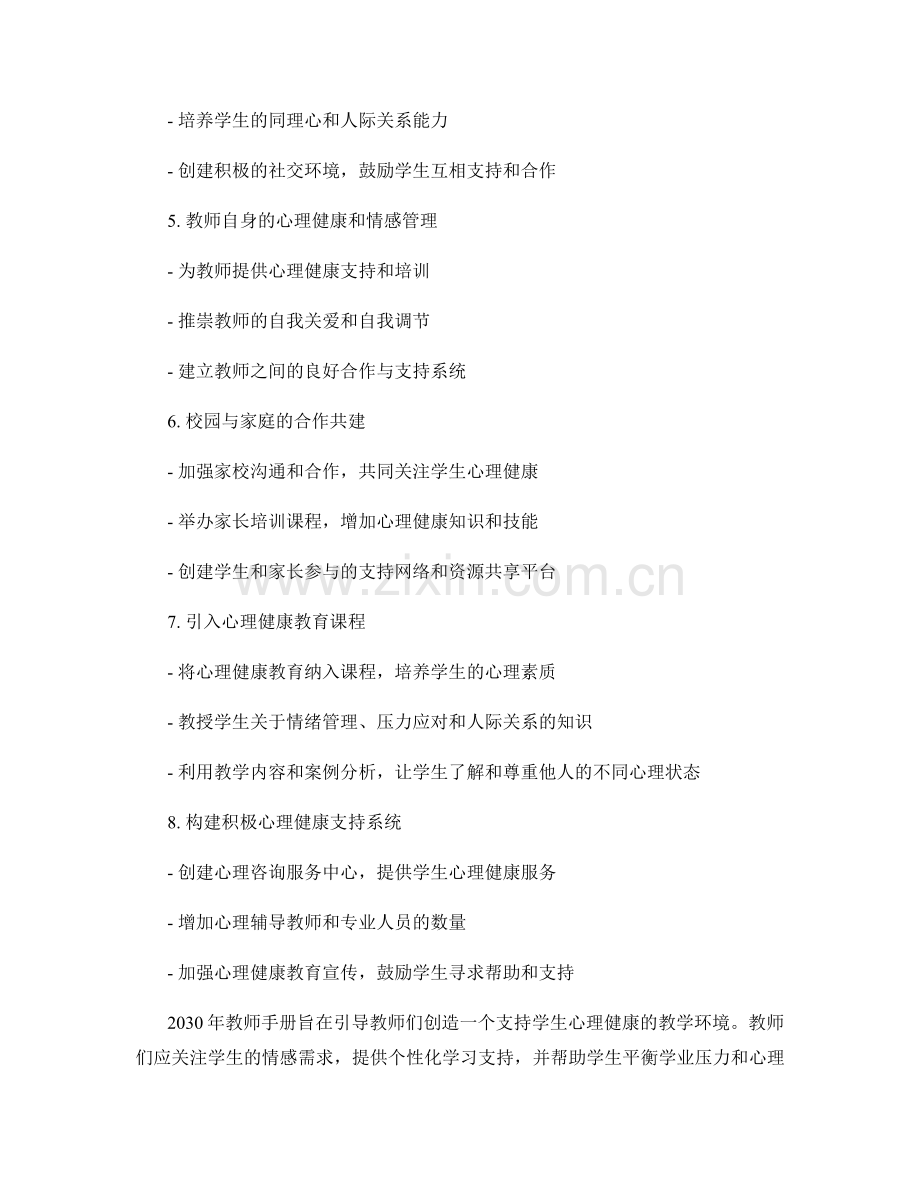 - 培养学生的同理心和人际关系能力

- 创建积极的社交环境，鼓励学生互相支持和合作

5.教师自身的心理健康和情感管理

- 为教师提供心理健康支持和培训

- 推崇教师的自我关爱和自我调节

- 建立教师之间的良好合作与支持系统

6.校园与家庭的合作共建

- 加强家校沟通和合作，共同关注学生心理健康

- 举办家长培训课程，增加心理健康知识和技能

- 创建学生和家长参与的支持网络和资源共享平台

7.引入心理健康教育课程

- 将心理健康教育纳入课程，培养学生的心理素质

- 教授学生关于情绪管理、压力应对和人际关系的知识

- 利用教学内容和案例分析，让学生了解和尊重他人的不同心理状态

8.构建积极心理健康支持系统

- 创建心理咨询服务中心，提供学生心理健康服务

- 增加心理辅导教师和专业人员的数量

- 加强心理健康教育宣传，鼓励学生寻求帮助和支持

2030年教师手册旨在引导教师们创造一个支持学生心理健康的教学环境。教师们应关注学生的情感需求，提供个性化学习支持，并帮助学生平衡学业压力和心理

www.zixin.com.cn